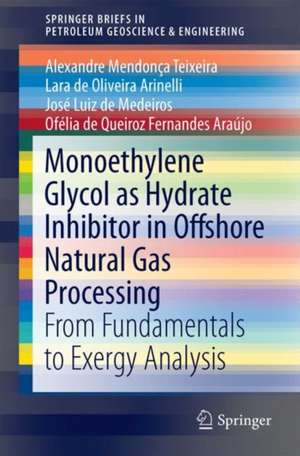 SPRINGER BRIEFS IN
PETROLEUM GEOSCIENCE & ENGINEERING

Alexandre Mendonça Teixeira
Lara de Oliveira Arinelli
José Luiz de Medeiros
Ofélia de Queiroz Fernandes Araújo

Monoethylene Glycol as Hydrate Inhibitor in Offshore Natural Gas Processing

From Fundamentals to Exergy Analysis

Springer